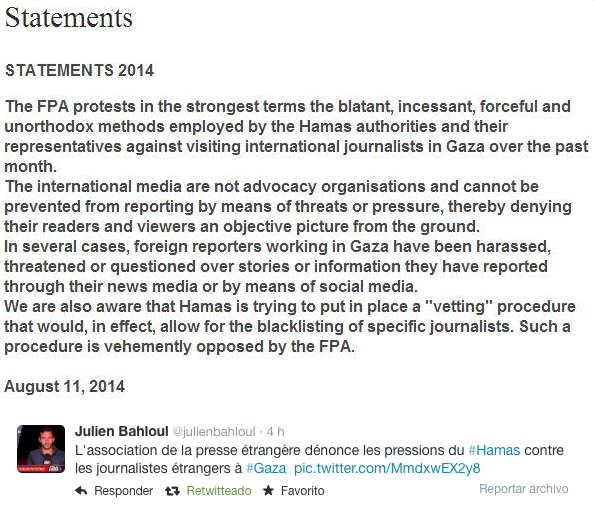 Statements

STATEMENTS 2014

The FPA protests in the strongest terms the blatant, incessant, forceful and unorthodox methods employed by the Hamas authorities and their representatives against visiting international journalists in Gaza over the past month.
The international media are not advocacy organisations and cannot be prevented from reporting by means of threats or pressure, thereby denying their readers and viewers an objective picture from the ground.
In several cases, foreign reporters working in Gaza have been harassed, threatened or questioned over stories or information they have reported through their news media or by means of social media.
We are also aware that Hamas is trying to put in place a "vetting" procedure that would, in effect, allow for the blacklisting of specific journalists. Such a procedure is vehemently opposed by the FPA.

August 11, 2014

Julien Bahloul @julienbahloul · 4 h
L'association de la presse étrangère dénonce les pressions du #Hamas contre les journalistes étrangers à #Gaza pic.twitter.com/MmdxwEX2y8

Responder Retwitteado Favorito Reportar archivo